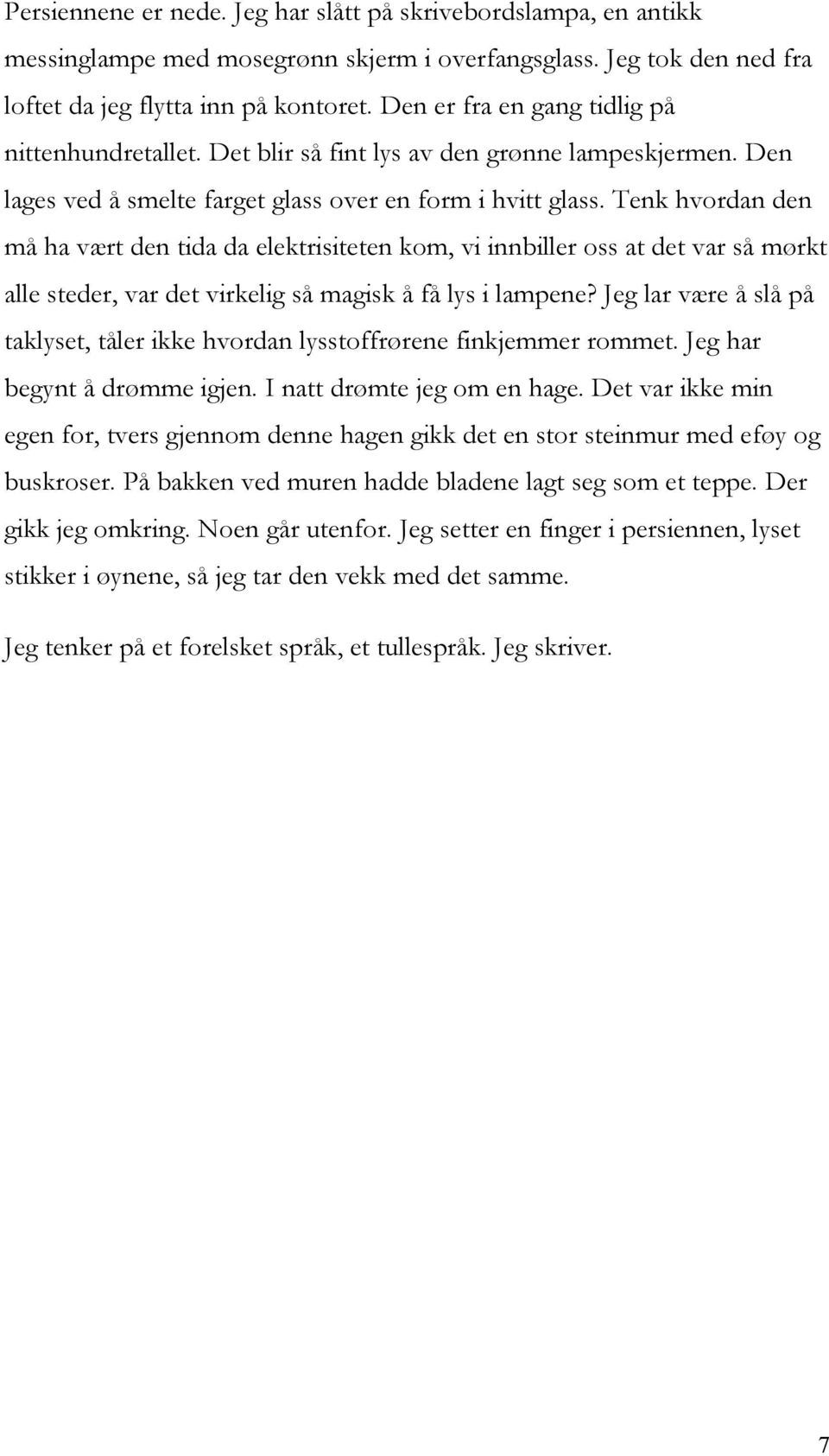 Persiennene er nede. Jeg har slått på skrivebordslampa, en antikk messinglampe med mosegrønn skjerm i overfangsglass. Jeg tok den ned fra loftet da jeg flytta inn på kontoret. Den er fra en gang tidlig på nittenhundretallet. Det blir så fint lys av den grønne lampeskjermen. Den lages ved å smelte farget glass over en form i hvitt glass. Tenk hvordan den må ha vært den tida da elektrisiteten kom, vi innbiller oss at det var så mørkt alle steder, var det virkelig så magisk å få lys i lampene? Jeg lar være å slå på taklyset, tåler ikke hvordan lysstoffrørene finkjemmer rommet. Jeg har begynt å drømme igjen. I natt drømte jeg om en hage. Det var ikke min egen for, tvers gjennom denne hagen gikk det en stor steinmur med eføy og buskroser. På bakken ved muren hadde bladene lagt seg som et teppe. Der gikk jeg omkring. Noen går utenfor. Jeg setter en finger i persiennen, lyset stikker i øynene, så jeg tar den vekk med det samme.

Jeg tenker på et forelsket språk, et tullespråk. Jeg skriver.

7